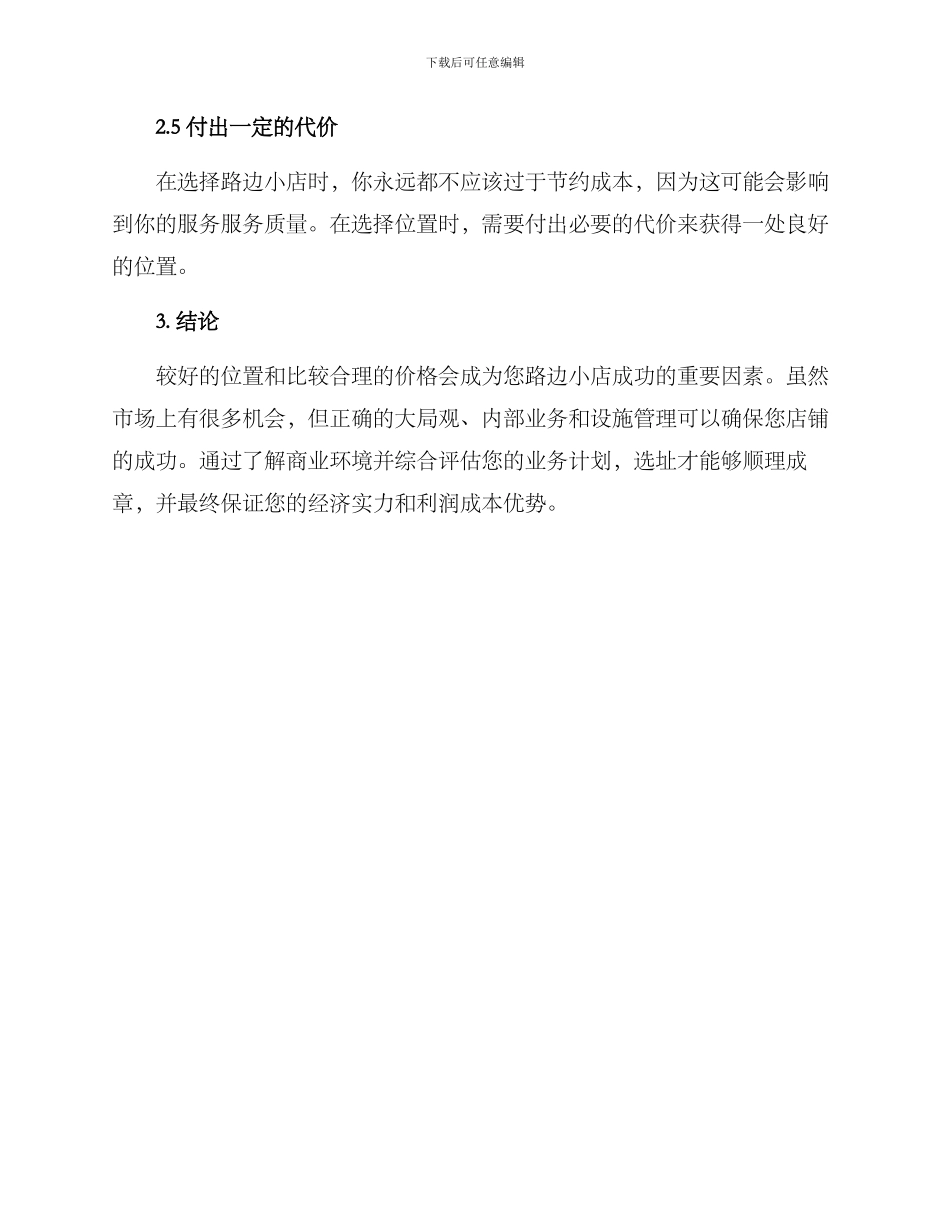 下载后可任意编辑

2.5 付出一定的代价

在选择路边小店时，你永远都不应该过于节约成本，因为这可能会影响到你的服务服务质量。在选择位置时，需要付出必要的代价来获得一处良好的位置。

3. 结论

较好的位置和比较合理的价格会成为您路边小店成功的重要因素。虽然市场上有很多机会，但正确的大局观、内部业务和设施管理可以确保您店铺的成功。通过了解商业环境并综合评估您的业务计划，选址才能够顺理成章，并最终保证您的经济实力和利润成本优势。